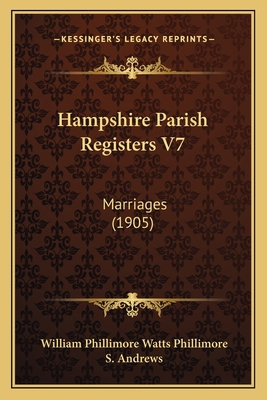 —KESSINGER'S LEGACY REPRINTS—

Hampshire Parish Registers V7

Marriages
(1905)

William Phillimore Watts Phillimore
S. Andrews